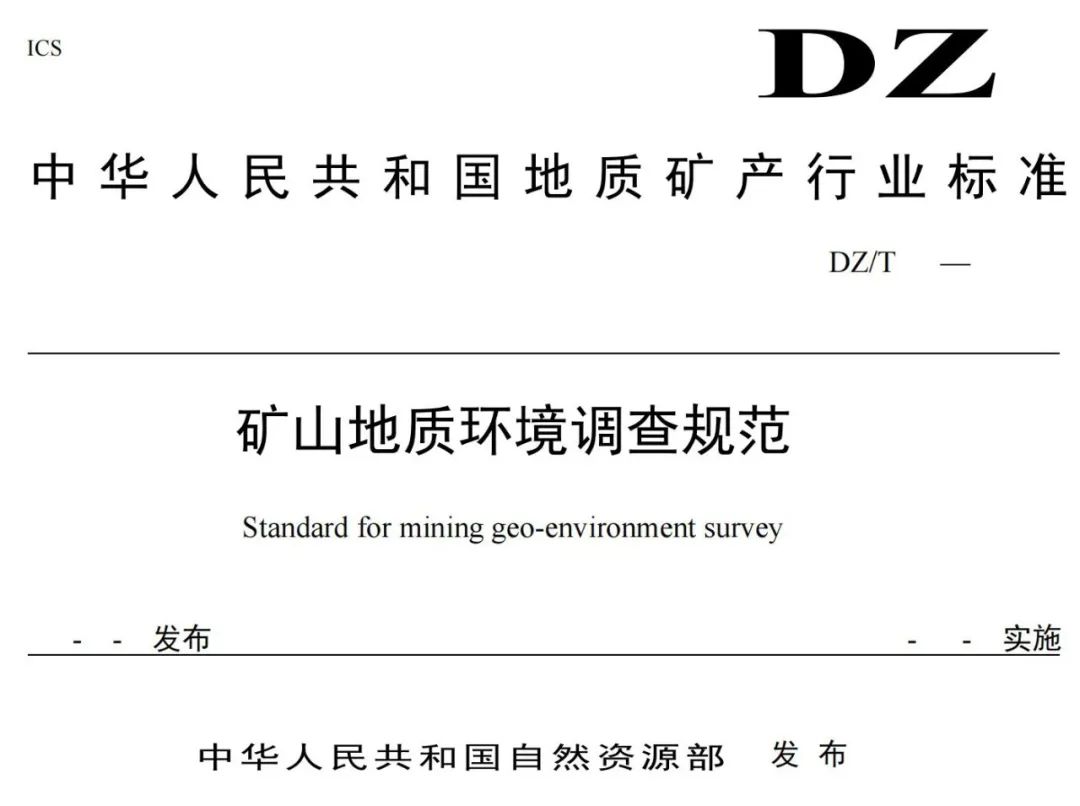 ICS

DZ

中华人民共和国地质矿产行业标准

DZ/T —

矿山地质环境调查规范

Standard for mining geo-environment survey

- - 发布

- - 实施

中华人民共和国自然资源部 发布